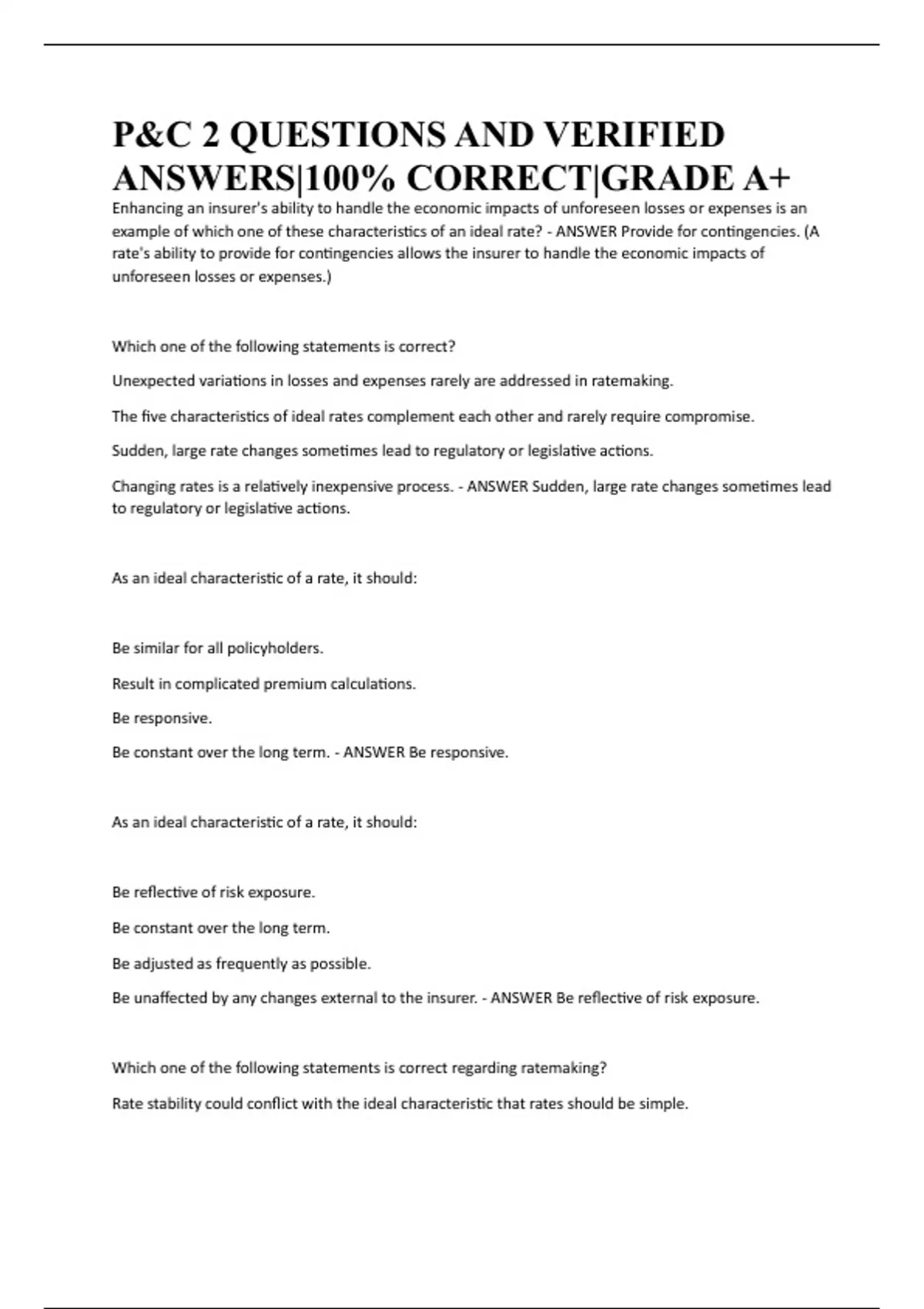 P&C 2 QUESTIONS AND VERIFIED ANSWERS|100% CORRECT|GRADE A+

Enhancing an insurer's ability to handle the economic impacts of unforeseen losses or expenses is an example of which one of these characteristics of an ideal rate? - ANSWER Provide for contingencies. (A rate's ability to provide for contingencies allows the insurer to handle the economic impacts of unforeseen losses or expenses.)

Which one of the following statements is correct?

Unexpected variations in losses and expenses rarely are addressed in ratemaking.

The five characteristics of ideal rates complement each other and rarely require compromise.

Sudden, large rate changes sometimes lead to regulatory or legislative actions.

Changing rates is a relatively inexpensive process. - ANSWER Sudden, large rate changes sometimes lead to regulatory or legislative actions.

As an ideal characteristic of a rate, it should:

Be similar for all policyholders.

Result in complicated premium calculations.

Be responsive.

Be constant over the long term. - ANSWER Be responsive.

As an ideal characteristic of a rate, it should:

Be reflective of risk exposure.

Be constant over the long term.

Be adjusted as frequently as possible.

Be unaffected by any changes external to the insurer. - ANSWER Be reflective of risk exposure.

Which one of the following statements is correct regarding ratemaking?

Rate stability could conflict with the ideal characteristic that rates should be simple.